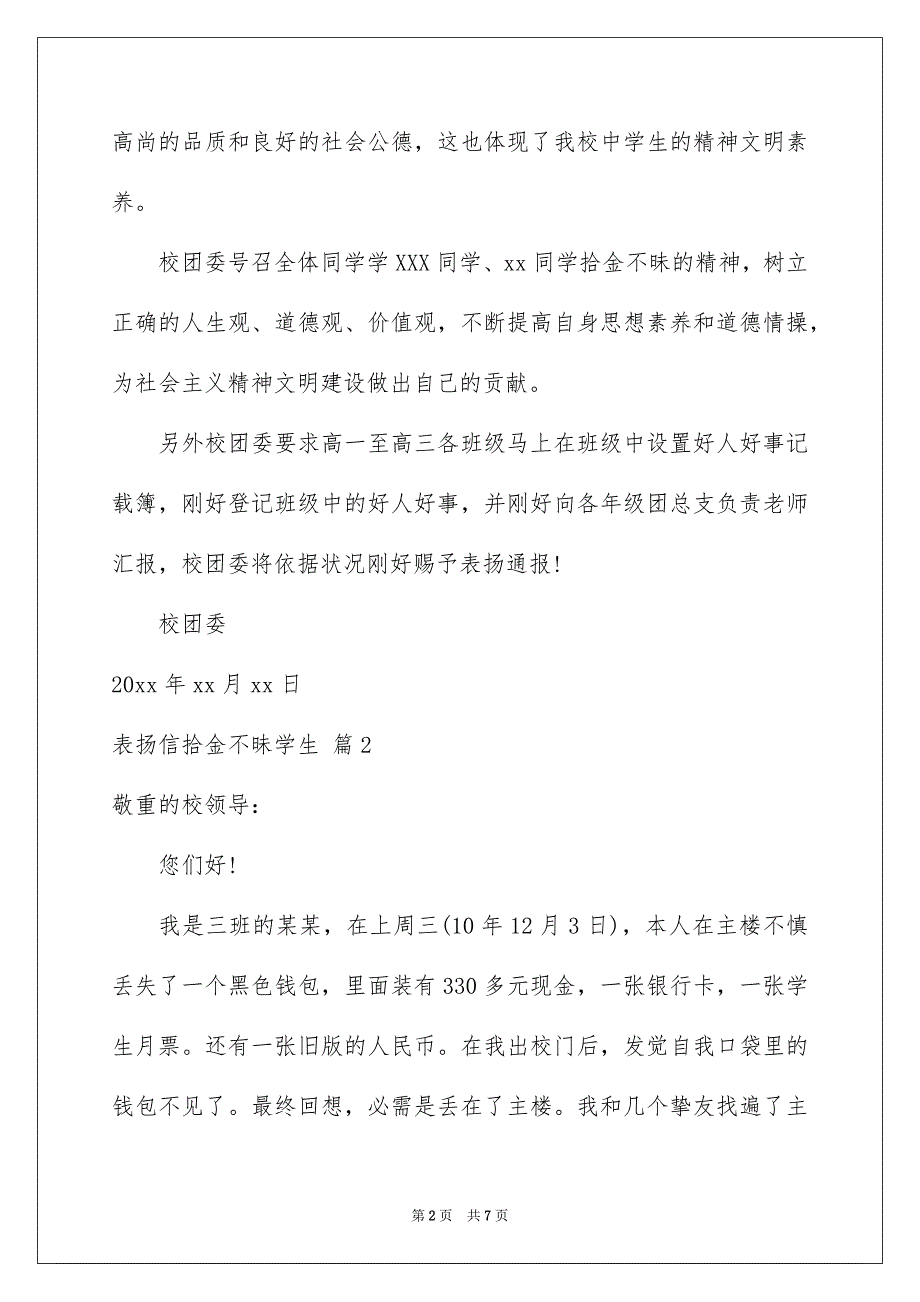 高尚的品质和良好的社会公德，这也体现了我校中学生的精神文明素养。

校团委号召全体同学学XXX同学、xx同学拾金不昧的精神，树立正确的人生观、道德观、价值观，不断提高自身思想素养和道德情操，为社会主义精神文明建设做出自己的贡献。

另外校团委要求高一至高三各班级马上在班级中设置好人好事记载簿，刚好登记班级中的好人好事，并刚好向各年级团总支负责老师汇报，校团委将依据状况刚好赐予表扬通报!

校团委

20xx年xx月xx日

表扬信拾金不昧学生 篇2

敬重的校领导：

您们好!

我是三班的某某，在上周三(10年12月3日)，本人在主楼不慎丢失了一个黑色钱包，里面装有330多元现金，一张银行卡，一张学生月票。还有一张旧版的人民币。在我出校门后，发觉自我口袋里的钱包不见了。最终回想，必需是丢在了主楼。我和几个挚友找遍了主

第2页 共7页